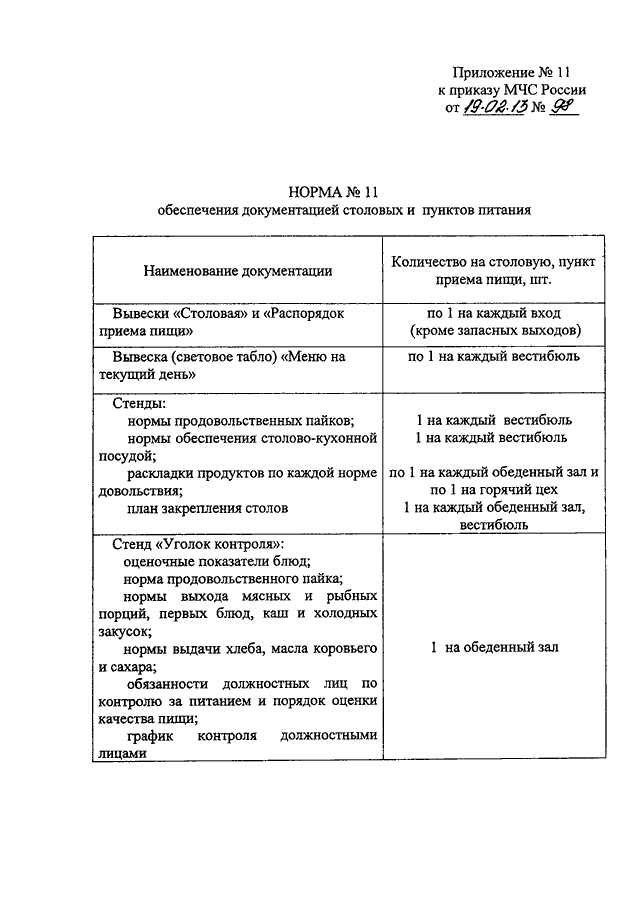 Приложение № 11
к приказу МЧС России
от 19.02.13 № 98

НОРМА № 11
обеспечения документацией столовых и пунктов питания

| Наименование документации | Количество на столовую, пункт приема пищи, шт. |
|---|---|
| Вывески «Столовая» и «Распорядок приема пищи» | по 1 на каждый вход (кроме запасных выходов) |
| Вывеска (световое табло) «Меню на текущий день» | по 1 на каждый вестибюль |
| Стенды: нормы продовольственных пайков; нормы обеспечения столово-кухонной посудой; раскладки продуктов по каждой норме довольствия; план закрепления столов | 1 на каждый вестибюль 1 на каждый вестибюль по 1 на каждый обеденный зал и по 1 на горячий цех 1 на каждый обеденный зал, вестибюль |
| Стенд «Уголок контроля»: оценочные показатели блюд; норма продовольственного пайка; нормы выхода мясных и рыбных порций, первых блюд, каш и холодных закусок; нормы выдачи хлеба, масла коровьего и сахара; обязанности должностных лиц по контролю за питанием и порядок оценки качества пищи; график контроля должностными лицами | 1 на обеденный зал |